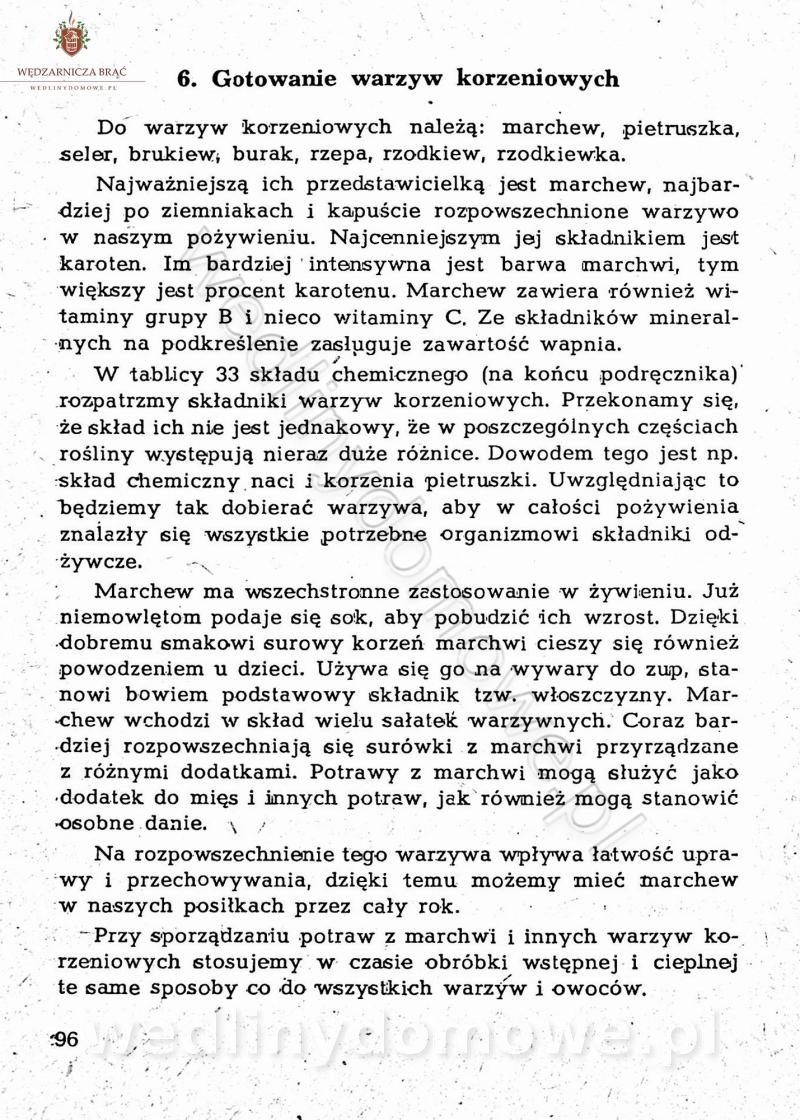 WĘDZARNICZA BRAĆ
WEDLINYDOMOWE.PL

6. Gotowanie warzyw korzeniowych

Do warzyw korzeniowych należą: marchew, pietruszka, seler, brukiew, burak, rzepa, rzodkiew, rzodkiewka.

Najważniejszą ich przedstawicielką jest marchew, najbardziej po ziemniakach i kapuście rozpowszechnione warzywo w naszym pożywieniu. Najcenniejszym jej składnikiem jest karoten. Im bardziej intensywna jest barwa marchwi, tym większy jest procent karotenu. Marchew zawiera również witaminy grupy B i nieco witaminy C. Ze składników mineralnych na podkreślenie zasługuje zawartość wapnia.

W tablicy 33 składu chemicznego (na końcu podręcznika) rozpatrzmy składniki warzyw korzeniowych. Przekonamy się, że skład ich nie jest jednakowy, że w poszczególnych częściach rośliny występują nieraz duże różnice. Dowodem tego jest np. skład chemiczny naci i korzenia pietruszki. Uwzględniając to będziemy tak dobierać warzywa, aby w całości pożywienia znalazły się wszystkie potrzebne organizmowi składniki odżywcze.

Marchew ma wszechstronne zastosowanie w żywieniu. Już niemowlętom podaje się sok, aby pobudzić ich wzrost. Dzięki dobremu smakowi surowy korzeń marchwi cieszy się również powodzeniem u dzieci. Używa się go na wywary do zup, stanowi bowiem podstawowy składnik tzw. włoszczyzny. Marchew wchodzi w skład wielu sałatek warzywnych. Coraz bardziej rozpowszechniają się surówki z marchwi przyrządzane z różnymi dodatkami. Potrawy z marchwi mogą służyć jako dodatek do mięs i innych potraw, jak również mogą stanowić osobne danie.

Na rozpowszechnienie tego warzywa wpływa łatwość uprawy i przechowywania, dzięki temu możemy mieć marchew w naszych posiłkach przez cały rok.

Przy sporządzaniu potraw z marchwi i innych warzyw korzeniowych stosujemy w czasie obróbki wstępnej i cieplnej te same sposoby co do wszystkich warzyw i owoców.

96

wedlinydomowe.pl